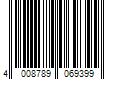 4 008789 069399